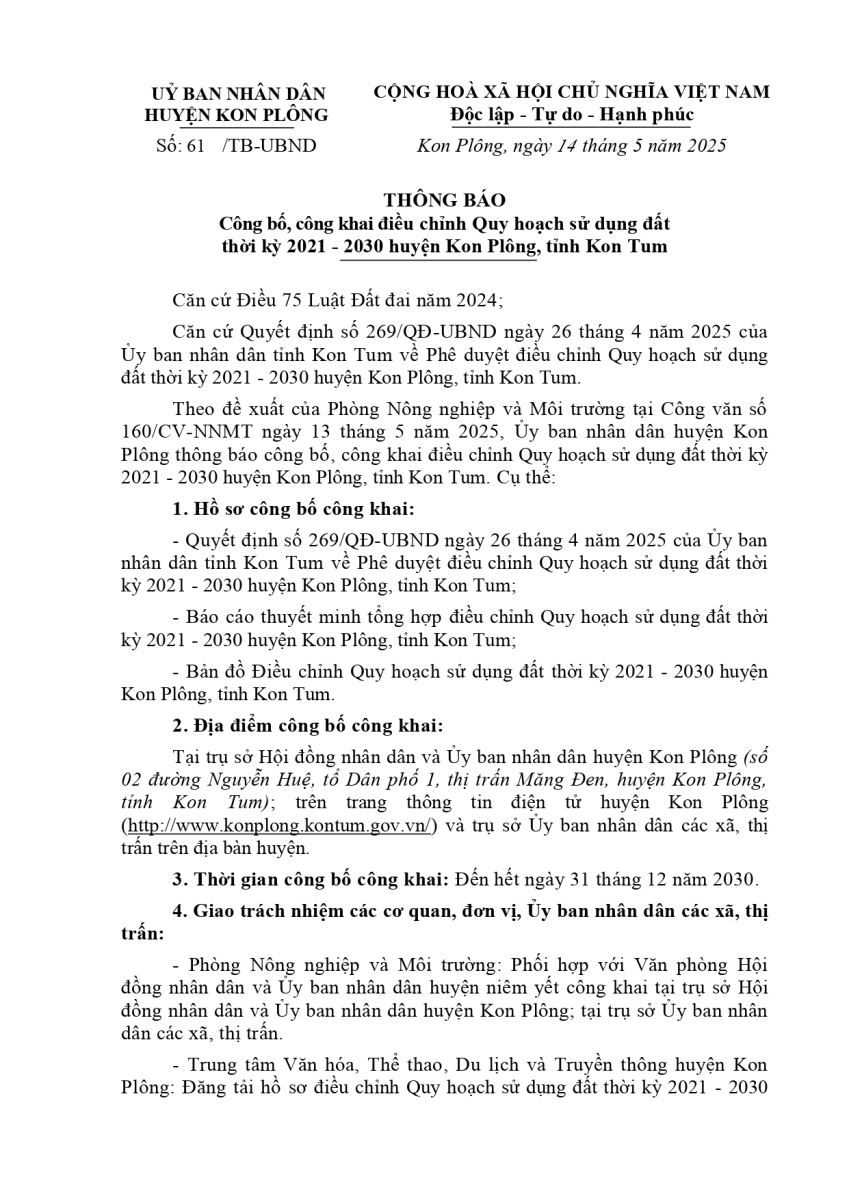 UỶ BAN NHÂN DÂN
HUYỆN KON PLÔNG

Số: 61 /TB-UBND

CỘNG HOÀ XÃ HỘI CHỦ NGHĨA VIỆT NAM
Độc lập - Tự do - Hạnh phúc

Kon Plông, ngày 14 tháng 5 năm 2025

THÔNG BÁO
Công bố, công khai điều chỉnh Quy hoạch sử dụng đất thời kỳ 2021 - 2030 huyện Kon Plông, tỉnh Kon Tum

Căn cứ Điều 75 Luật Đất đai năm 2024;

Căn cứ Quyết định số 269/QĐ-UBND ngày 26 tháng 4 năm 2025 của Ủy ban nhân dân tỉnh Kon Tum về Phê duyệt điều chỉnh Quy hoạch sử dụng đất thời kỳ 2021 - 2030 huyện Kon Plông, tỉnh Kon Tum.

Theo đề xuất của Phòng Nông nghiệp và Môi trường tại Công văn số 160/CV-NNMT ngày 13 tháng 5 năm 2025, Ủy ban nhân dân huyện Kon Plông thông báo công bố, công khai điều chỉnh Quy hoạch sử dụng đất thời kỳ 2021 - 2030 huyện Kon Plông, tỉnh Kon Tum. Cụ thể:

1. Hồ sơ công bố công khai:

- Quyết định số 269/QĐ-UBND ngày 26 tháng 4 năm 2025 của Ủy ban nhân dân tỉnh Kon Tum về Phê duyệt điều chỉnh Quy hoạch sử dụng đất thời kỳ 2021 - 2030 huyện Kon Plông, tỉnh Kon Tum;

- Báo cáo thuyết minh tổng hợp điều chỉnh Quy hoạch sử dụng đất thời kỳ 2021 - 2030 huyện Kon Plông, tỉnh Kon Tum;

- Bản đồ Điều chỉnh Quy hoạch sử dụng đất thời kỳ 2021 - 2030 huyện Kon Plông, tỉnh Kon Tum.

2. Địa điểm công bố công khai:

Tại trụ sở Hội đồng nhân dân và Ủy ban nhân dân huyện Kon Plông (số 02 đường Nguyễn Huệ, tổ Dân phố 1, thị trấn Măng Đen, huyện Kon Plông, tỉnh Kon Tum); trên trang thông tin điện tử huyện Kon Plông (http://www.konplong.kontum.gov.vn/) và trụ sở Ủy ban nhân dân các xã, thị trấn trên địa bàn huyện.

3. Thời gian công bố công khai: Đến hết ngày 31 tháng 12 năm 2030.

4. Giao trách nhiệm các cơ quan, đơn vị, Ủy ban nhân dân các xã, thị trấn:

- Phòng Nông nghiệp và Môi trường: Phối hợp với Văn phòng Hội đồng nhân dân và Ủy ban nhân dân huyện niêm yết công khai tại trụ sở Hội đồng nhân dân và Ủy ban nhân dân huyện Kon Plông; tại trụ sở Ủy ban nhân dân các xã, thị trấn.

- Trung tâm Văn hóa, Thể thao, Du lịch và Truyền thông huyện Kon Plông: Đăng tải hồ sơ điều chỉnh Quy hoạch sử dụng đất thời kỳ 2021 - 2030